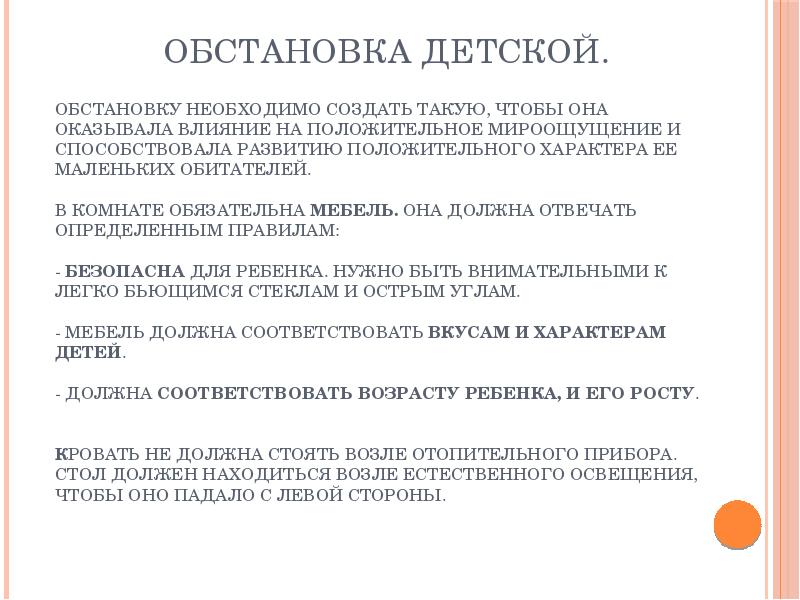 ОБСТАНОВКА ДЕТСКОЙ.

ОБСТАНОВКУ НЕОБХОДИМО СОЗДАТЬ ТАКУЮ, ЧТОБЫ ОНА ОКАЗЫВАЛА ВЛИЯНИЕ НА ПОЛОЖИТЕЛЬНОЕ МИРООЩУЩЕНИЕ И СПОСОБСТВОВАЛА РАЗВИТИЮ ПОЛОЖИТЕЛЬНОГО ХАРАКТЕРА ЕЕ МАЛЕНЬКИХ ОБИТАТЕЛЕЙ.

В КОМНАТЕ ОБЯЗАТЕЛЬНА МЕБЕЛЬ. ОНА ДОЛЖНА ОТВЕЧАТЬ ОПРЕДЕЛЕННЫМ ПРАВИЛАМ:

- БЕЗОПАСНА ДЛЯ РЕБЕНКА. НУЖНО БЫТЬ ВНИМАТЕЛЬНЫМИ К ЛЕГКО БЬЮЩИМСЯ СТЕКЛАМ И ОСТРЫМ УГЛАМ.

- МЕБЕЛЬ ДОЛЖНА СООТВЕТСТВОВАТЬ ВКУСАМ И ХАРАКТЕРАМ ДЕТЕЙ.

- ДОЛЖНА СООТВЕТСТВОВАТЬ ВОЗРАСТУ РЕБЕНКА, И ЕГО РОСТУ.

КРОВАТЬ НЕ ДОЛЖНА СТОЯТЬ ВОЗЛЕ ОТОПИТЕЛЬНОГО ПРИБОРА. СТОЛ ДОЛЖЕН НАХОДИТЬСЯ ВОЗЛЕ ЕСТЕСТВЕННОГО ОСВЕЩЕНИЯ, ЧТОБЫ ОНО ПАДАЛО С ЛЕВОЙ СТОРОНЫ.